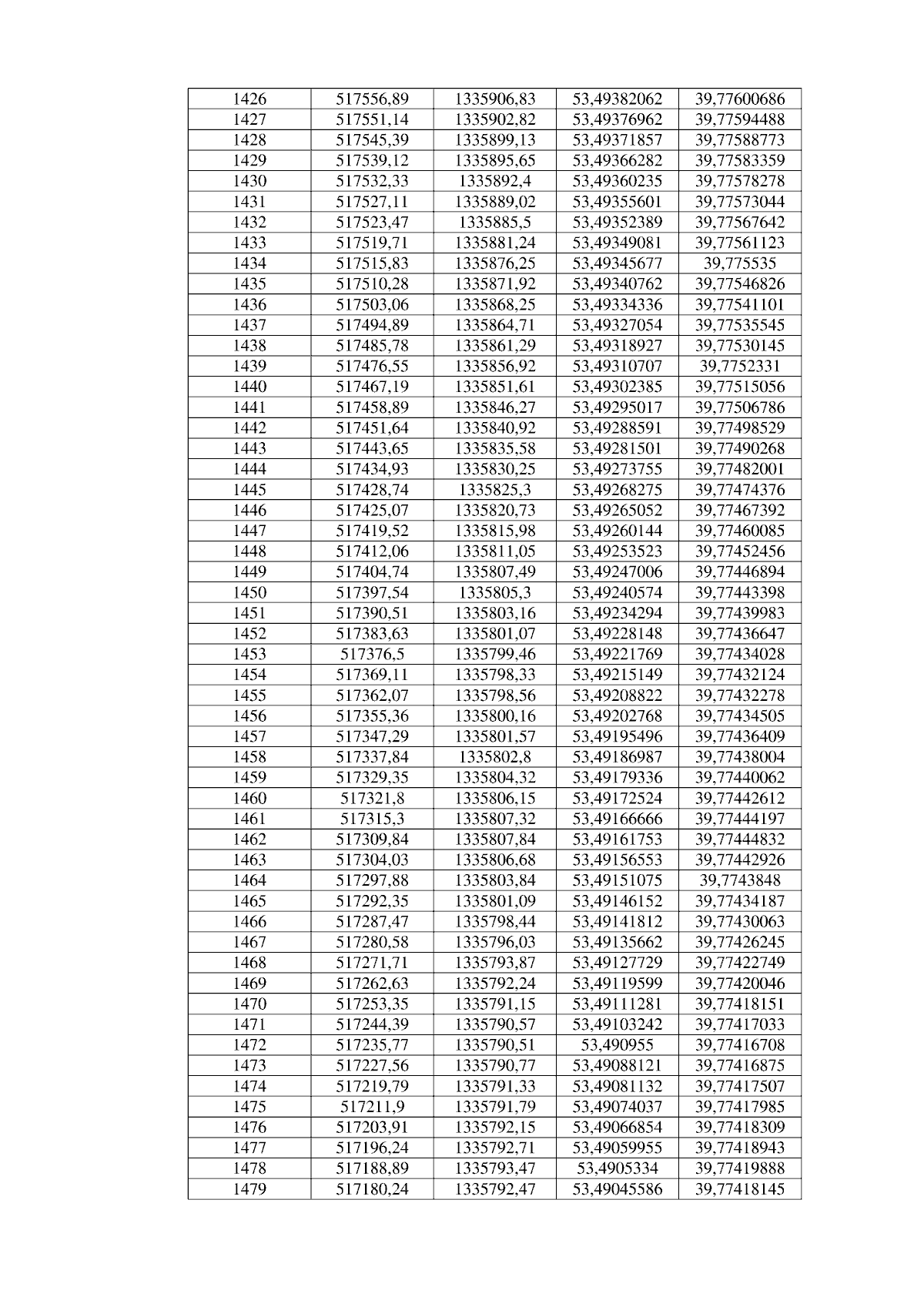 | 1426 | 517556,89 | 1335906,83 | 53,49382062 | 39,77600686 |
|---|---|---|---|---|
| 1427 | 517551,14 | 1335902,82 | 53,49376962 | 39,77594488 |
| 1428 | 517545,39 | 1335899,13 | 53,49371857 | 39,77588773 |
| 1429 | 517539,12 | 1335895,65 | 53,49366282 | 39,77583359 |
| 1430 | 517532,33 | 1335892,4 | 53,49360235 | 39,77578278 |
| 1431 | 517527,11 | 1335889,02 | 53,49355601 | 39,77573044 |
| 1432 | 517523,47 | 1335885,5 | 53,49352389 | 39,77567642 |
| 1433 | 517519,71 | 1335881,24 | 53,49349081 | 39,77561123 |
| 1434 | 517515,83 | 1335876,25 | 53,49345677 | 39,775535 |
| 1435 | 517510,28 | 1335871,92 | 53,49340762 | 39,77546826 |
| 1436 | 517503,06 | 1335868,25 | 53,49334336 | 39,77541101 |
| 1437 | 517494,89 | 1335864,71 | 53,49327054 | 39,77535545 |
| 1438 | 517485,78 | 1335861,29 | 53,49318927 | 39,77530145 |
| 1439 | 517476,55 | 1335856,92 | 53,49310707 | 39,7752331 |
| 1440 | 517467,19 | 1335851,61 | 53,49302385 | 39,77515056 |
| 1441 | 517458,89 | 1335846,27 | 53,49295017 | 39,77506786 |
| 1442 | 517451,64 | 1335840,92 | 53,49288591 | 39,77498529 |
| 1443 | 517443,65 | 1335835,58 | 53,49281501 | 39,77490268 |
| 1444 | 517434,93 | 1335830,25 | 53,49273755 | 39,77482001 |
| 1445 | 517428,74 | 1335825,3 | 53,49268275 | 39,77474376 |
| 1446 | 517425,07 | 1335820,73 | 53,49265052 | 39,77467392 |
| 1447 | 517419,52 | 1335815,98 | 53,49260144 | 39,77460085 |
| 1448 | 517412,06 | 1335811,05 | 53,49253523 | 39,77452456 |
| 1449 | 517404,74 | 1335807,49 | 53,49247006 | 39,77446894 |
| 1450 | 517397,54 | 1335805,3 | 53,49240574 | 39,77443398 |
| 1451 | 517390,51 | 1335803,16 | 53,49234294 | 39,77439983 |
| 1452 | 517383,63 | 1335801,07 | 53,49228148 | 39,77436647 |
| 1453 | 517376,5 | 1335799,46 | 53,49221769 | 39,77434028 |
| 1454 | 517369,11 | 1335798,33 | 53,49215149 | 39,77432124 |
| 1455 | 517362,07 | 1335798,56 | 53,49208822 | 39,77432278 |
| 1456 | 517355,36 | 1335800,16 | 53,49202768 | 39,77434505 |
| 1457 | 517347,29 | 1335801,57 | 53,49195496 | 39,77436409 |
| 1458 | 517337,84 | 1335802,8 | 53,49186987 | 39,77438004 |
| 1459 | 517329,35 | 1335804,32 | 53,49179336 | 39,77440062 |
| 1460 | 517321,8 | 1335806,15 | 53,49172524 | 39,77442612 |
| 1461 | 517315,3 | 1335807,32 | 53,49166666 | 39,77444197 |
| 1462 | 517309,84 | 1335807,84 | 53,49161753 | 39,77444832 |
| 1463 | 517304,03 | 1335806,68 | 53,49156553 | 39,77442926 |
| 1464 | 517297,88 | 1335803,84 | 53,49151075 | 39,7743848 |
| 1465 | 517292,35 | 1335801,09 | 53,49146152 | 39,77434187 |
| 1466 | 517287,47 | 1335798,44 | 53,49141812 | 39,77430063 |
| 1467 | 517280,58 | 1335796,03 | 53,49135662 | 39,77426245 |
| 1468 | 517271,71 | 1335793,87 | 53,49127729 | 39,77422749 |
| 1469 | 517262,63 | 1335792,24 | 53,49119599 | 39,77420046 |
| 1470 | 517253,35 | 1335791,15 | 53,49111281 | 39,77418151 |
| 1471 | 517244,39 | 1335790,57 | 53,49103242 | 39,77417033 |
| 1472 | 517235,77 | 1335790,51 | 53,490955 | 39,77416708 |
| 1473 | 517227,56 | 1335790,77 | 53,49088121 | 39,77416875 |
| 1474 | 517219,79 | 1335791,33 | 53,49081132 | 39,77417507 |
| 1475 | 517211,9 | 1335791,79 | 53,49074037 | 39,77417985 |
| 1476 | 517203,91 | 1335792,15 | 53,49066854 | 39,77418309 |
| 1477 | 517196,24 | 1335792,71 | 53,49059955 | 39,77418943 |
| 1478 | 517188,89 | 1335793,47 | 53,4905334 | 39,77419888 |
| 1479 | 517180,24 | 1335792,47 | 53,49045586 | 39,77418145 |